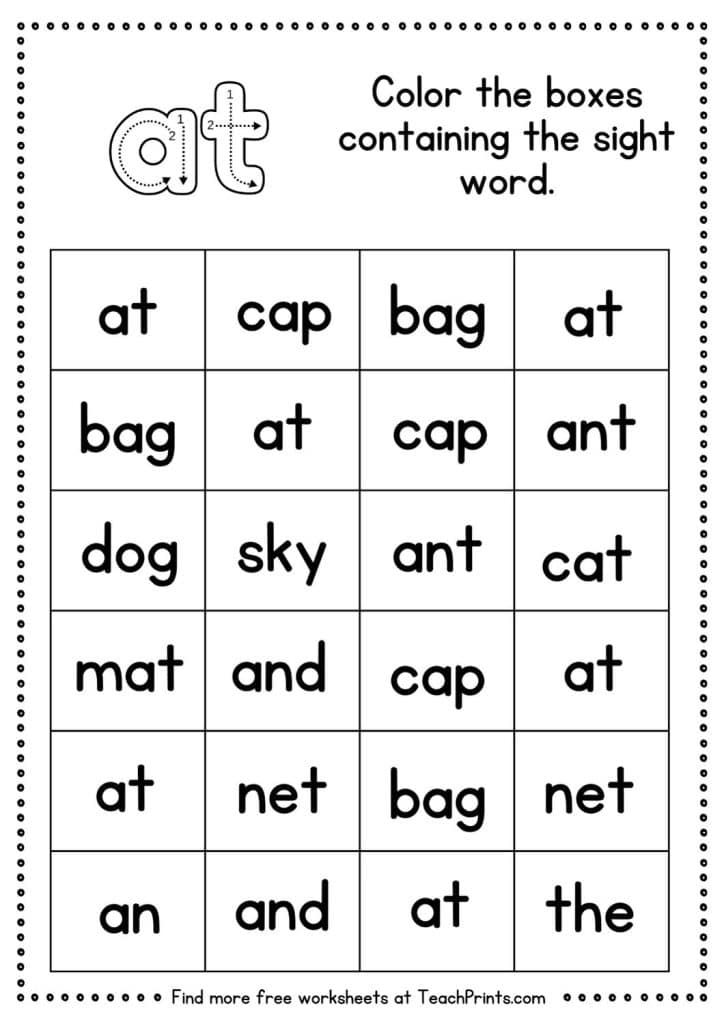 at
1 2 1 2

Color the boxes containing the sight word.

| at | cap | bag | at |
|---|---|---|---|
| bag | at | cap | ant |
| dog | sky | ant | cat |
| mat | and | cap | at |
| at | net | bag | net |
| an | and | at | the |

Find more free worksheets at TeachPrints.com